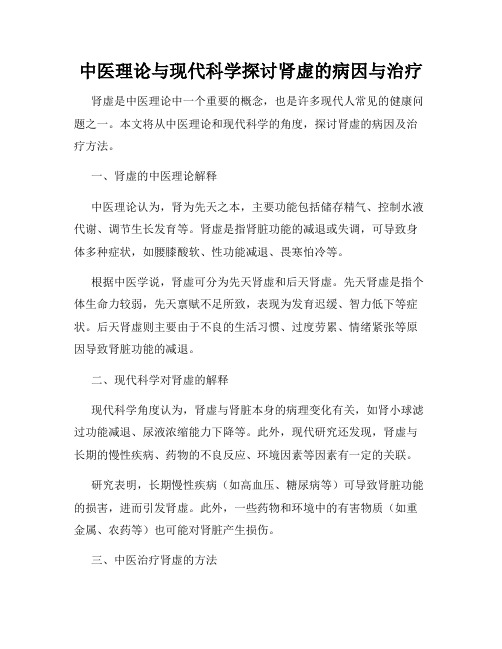 中医理论与现代科学探讨肾虚的病因与治疗

肾虚是中医理论中一个重要的概念，也是许多现代人常见的健康问题之一。本文将从中医理论和现代科学的角度，探讨肾虚的病因及治疗方法。

一、肾虚的中医理论解释

中医理论认为，肾为先天之本，主要功能包括储存精气、控制水液代谢、调节生长发育等。肾虚是指肾脏功能的减退或失调，可导致身体多种症状，如腰膝酸软、性功能减退、畏寒怕冷等。

根据中医学说，肾虚可分为先天肾虚和后天肾虚。先天肾虚是指个体生命力较弱，先天禀赋不足所致，表现为发育迟缓、智力低下等症状。后天肾虚则主要由于不良的生活习惯、过度劳累、情绪紧张等原因导致肾脏功能的减退。

二、现代科学对肾虚的解释

现代科学角度认为，肾虚与肾脏本身的病理变化有关，如肾小球滤过功能减退、尿液浓缩能力下降等。此外，现代研究还发现，肾虚与长期的慢性疾病、药物的不良反应、环境因素等因素有一定的关联。

研究表明，长期慢性疾病（如高血压、糖尿病等）可导致肾脏功能的损害，进而引发肾虚。此外，一些药物和环境中的有害物质（如重金属、农药等）也可能对肾脏产生损伤。

三、中医治疗肾虚的方法